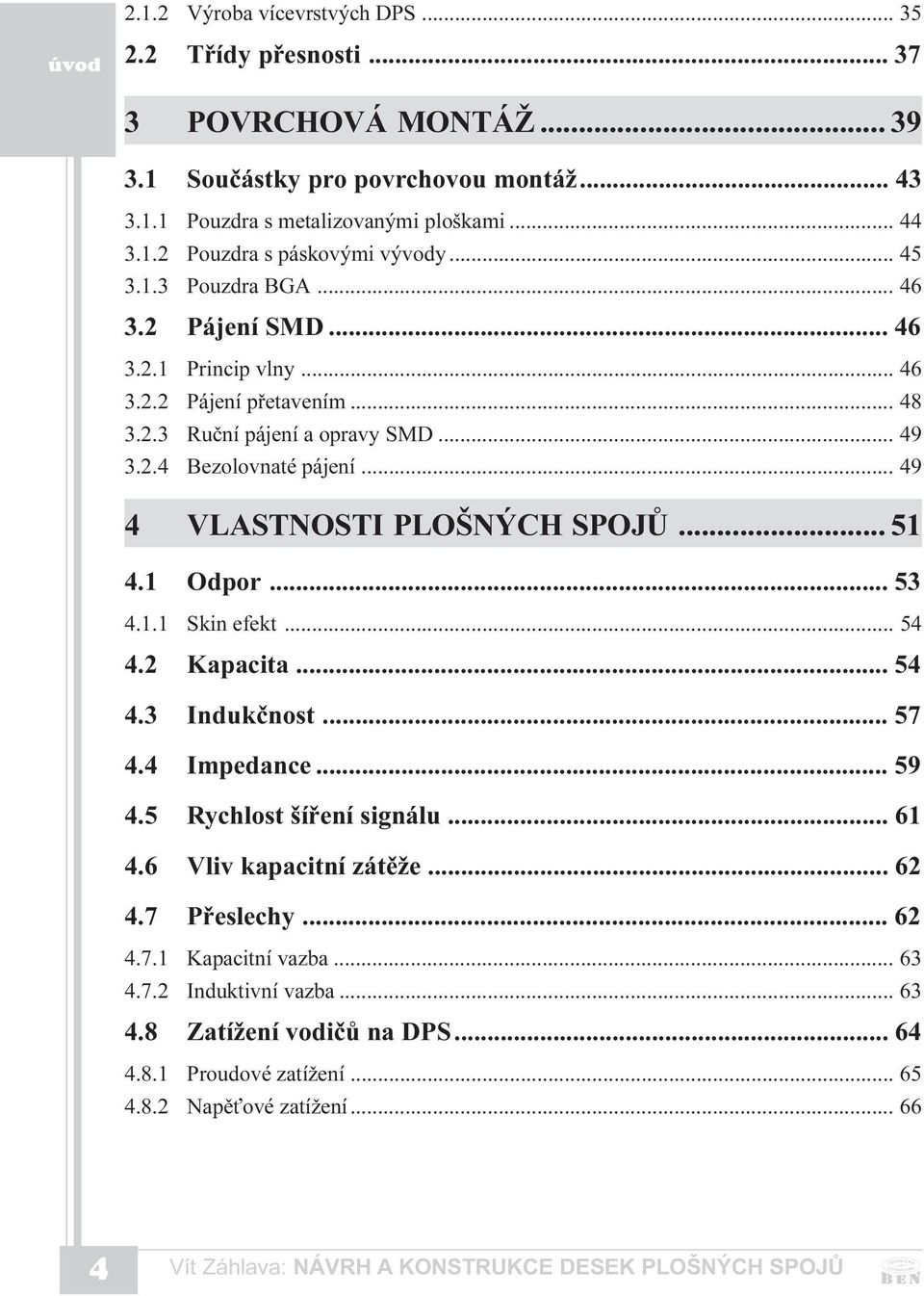 úvod

2.1.2 Výroba vícevrstvých DPS ... 35
2.2 Třídy přesnosti ... 37

3 POVRCHOVÁ MONTÁŽ ... 39

3.1 Součástky pro povrchovou montáž ... 43
3.1.1 Pouzdra s metalizovanými ploškami ... 44
3.1.2 Pouzdra s páskovými vývody ... 45
3.1.3 Pouzdra BGA ... 46
3.2 Pájení SMD ... 46
3.2.1 Princip vlny ... 46
3.2.2 Pájení přetavením ... 48
3.2.3 Ruční pájení a opravy SMD ... 49
3.2.4 Bezolovnaté pájení ... 49

4 VLASTNOSTI PLOŠNÝCH SPOJŮ ... 51

4.1 Odpor ... 53
4.1.1 Skin efekt ... 54
4.2 Kapacita ... 54
4.3 Indukčnost ... 57
4.4 Impedance ... 59
4.5 Rychlost šíření signálu ... 61
4.6 Vliv kapacitní zátěže ... 62
4.7 Přeslechy ... 62
4.7.1 Kapacitní vazba ... 63
4.7.2 Induktivní vazba ... 63
4.8 Zatížení vodičů na DPS ... 64
4.8.1 Proudové zatížení ... 65
4.8.2 Napěťové zatížení ... 66

4 Vít Záhlava: NÁVRH A KONSTRUKCE DESEK PLOŠNÝCH SPOJŮ BEN